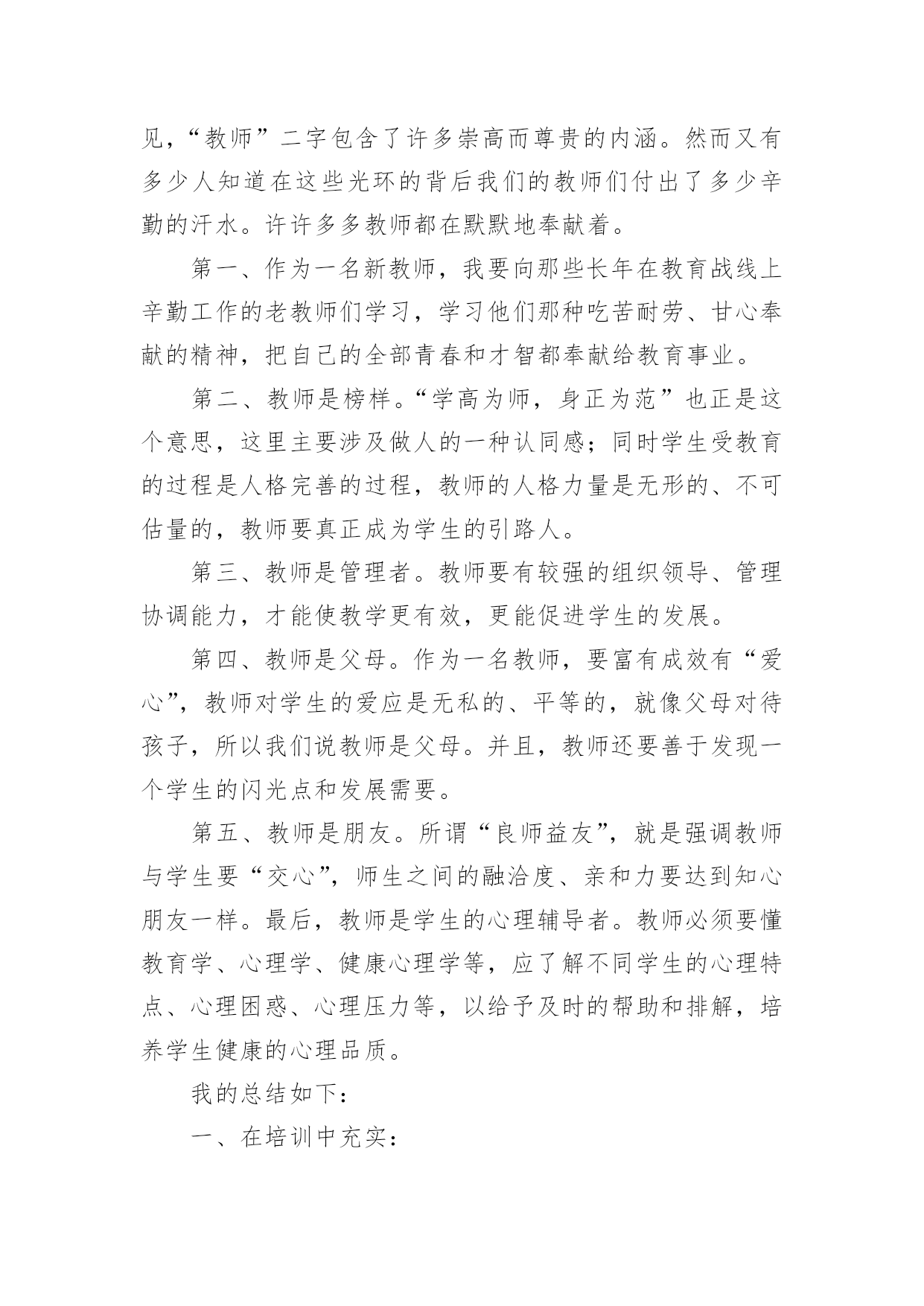 见，“教师”二字包含了许多崇高而尊贵的内涵。然而又有多少人知道在这些光环的背后我们的教师们付出了多少辛勤的汗水。许许多多教师都在默默地奉献着。

第一、作为一名新教师，我要向那些长年在教育战线上辛勤工作的老教师们学习，学习他们那种吃苦耐劳、甘心奉献的精神，把自己的全部青春和才智都奉献给教育事业。

第二、教师是榜样。“学高为师，身正为范”也正是这个意思，这里主要涉及做人的一种认同感；同时学生受教育的过程是人格完善的过程，教师的人格力量是无形的、不可估量的，教师要真正成为学生的引路人。

第三、教师是管理者。教师要有较强的组织领导、管理协调能力，才能使教学更有效，更能促进学生的发展。

第四、教师是父母。作为一名教师，要富有成效有“爱心”，教师对学生的爱应是无私的、平等的，就像父母对待孩子，所以我们说教师是父母。并且，教师还要善于发现一个学生的闪光点和发展需要。

第五、教师是朋友。所谓“良师益友”，就是强调教师与学生要“交心”，师生之间的融洽度、亲和力要达到知心朋友一样。最后，教师是学生的心理辅导者。教师必须要懂教育学、心理学、健康心理学等，应了解不同学生的心理特点、心理困惑、心理压力等，以给予及时的帮助和排解，培养学生健康的心理品质。

我的总结如下：

一、在培训中充实：